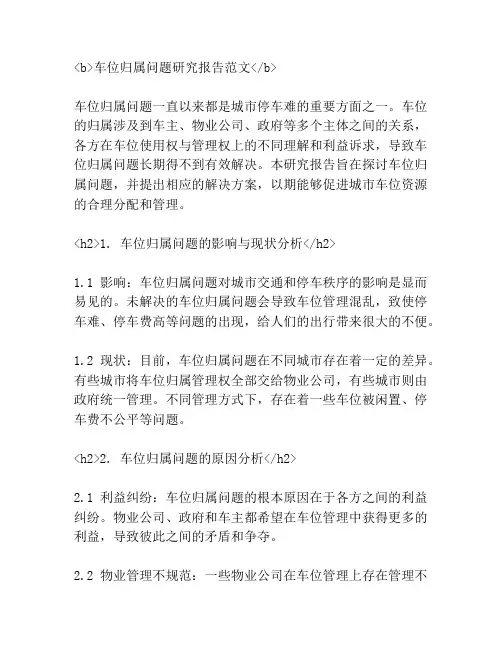 <b>车位归属问题研究报告范文</b>

车位归属问题一直以来都是城市停车难的重要方面之一。车位的归属涉及到车主、物业公司、政府等多个主体之间的关系，各方在车位使用权与管理权上的不同理解和利益诉求，导致车位归属问题长期得不到有效解决。本研究报告旨在探讨车位归属问题，并提出相应的解决方案，以期能够促进城市车位资源的合理分配和管理。

<h2>1. 车位归属问题的影响与现状分析</h2>

1.1 影响：车位归属问题对城市交通和停车秩序的影响是显而易见的。未解决的车位归属问题会导致车位管理混乱，致使停车难、停车费高等问题的出现，给人们的出行带来很大的不便。

1.2 现状：目前，车位归属问题在不同城市存在着一定的差异。有些城市将车位归属管理权全部交给物业公司，有些城市则由政府统一管理。不同管理方式下，存在着一些车位被闲置、停车费不公平等问题。

<h2>2. 车位归属问题的原因分析</h2>

2.1 利益纠纷：车位归属问题的根本原因在于各方之间的利益纠纷。物业公司、政府和车主都希望在车位管理中获得更多的利益，导致彼此之间的矛盾和争夺。

2.2 物业管理不规范：一些物业公司在车位管理上存在管理不